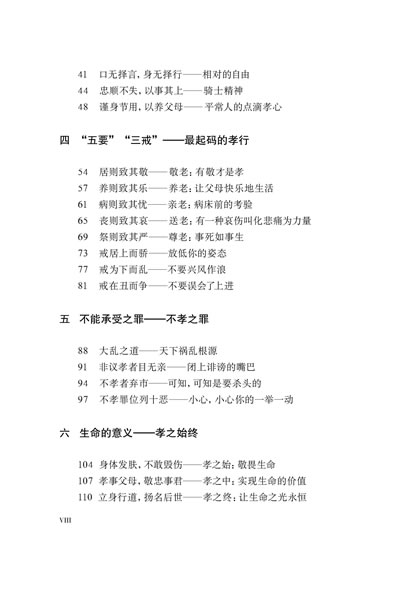 41 口无择言，身无择行——相对的自由
44 忠顺不失，以事其上——骑士精神
48 谨身节用，以养父母——平常人的点滴孝心

四 “五要”“三戒”——最起码的孝行

54 居则致其敬——敬老：有敬才是孝
57 养则致其乐——养老：让父母快乐地生活
61 病则致其忧——亲老：病床前的考验
65 丧则致其哀——送老：有一种哀伤叫化悲痛为力量
69 祭则致其严——尊老：事死如事生
73 戒居上而骄——放低你的姿态
77 戒为下而乱——不要兴风作浪
81 戒在丑而争——不要误会了上进

五 不能承受之罪——不孝之罪

88 大乱之道——天下祸乱根源
91 非议孝者目无亲——闭上诽谤的嘴巴
94 不孝者弃市——可知，可知是要杀头的
97 不孝罪位列十恶——小心，小心你的一举一动

六 生命的意义——孝之始终

104 身体发肤，不敢毁伤——孝之始：敬畏生命
107 孝事父母，敬忠事君——孝之中：实现生命的价值
110 立身行道，扬名后世——孝之终：让生命之光永恒

VIII